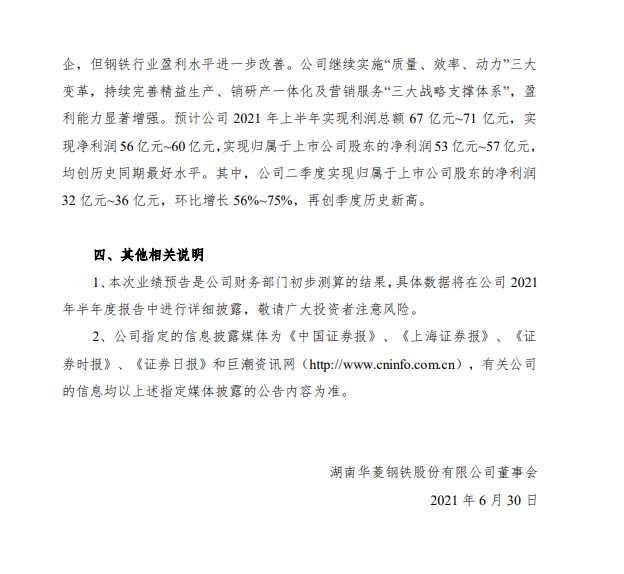 企，但钢铁行业盈利水平进一步改善。公司继续实施“质量、效率、动力”三大变革，持续完善精益生产、销研产一体化及营销服务“三大战略支撑体系”，盈利能力显著增强。预计公司 2021 年上半年实现利润总额 67 亿元~71 亿元，实现净利润 56 亿元~60 亿元，实现归属于上市公司股东的净利润 53 亿元~57 亿元，均创历史同期最好水平。其中，公司二季度实现归属于上市公司股东的净利润 32 亿元~36 亿元，环比增长 56%~75%，再创季度历史新高。

四、其他相关说明

1、本次业绩预告是公司财务部门初步测算的结果，具体数据将在公司 2021 年半年度报告中进行详细披露，敬请广大投资者注意风险。

2、公司指定的信息披露媒体为《中国证券报》、《上海证券报》、《证券时报》、《证券日报》和巨潮资讯网（http://www.cninfo.com.cn），有关公司的信息均以上述指定媒体披露的公告内容为准。

湖南华菱钢铁股份有限公司董事会

2021 年 6 月 30 日